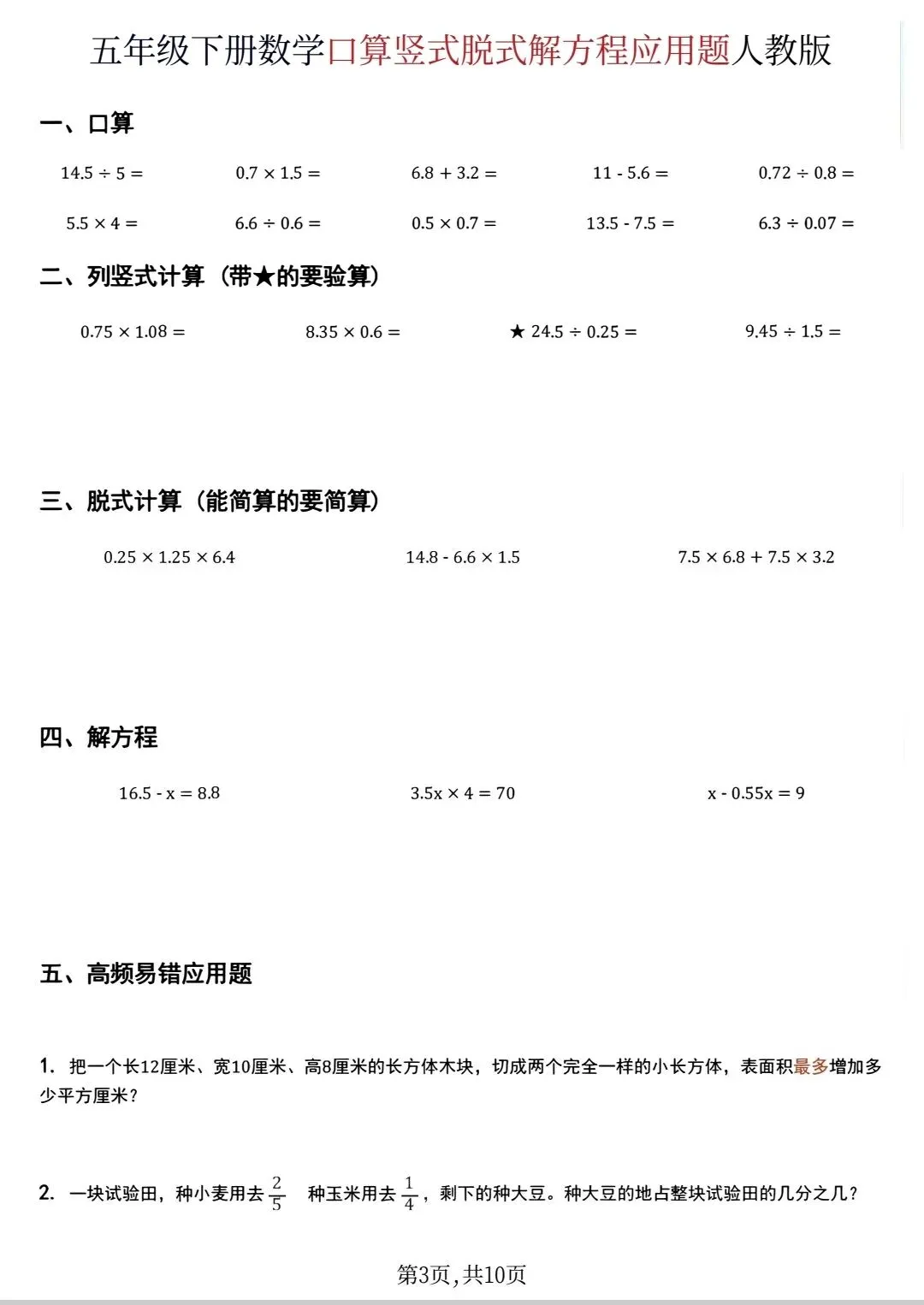 五年级下册数学口算竖式脱式解方程应用题人教版

一、口算

$14.5 \div 5 =$　　$0.7 \times 1.5 =$　　$6.8 + 3.2 =$　　$11 - 5.6 =$　　$0.72 \div 0.8 =$

$5.5 \times 4 =$　　$6.6 \div 0.6 =$　　$0.5 \times 0.7 =$　　$13.5 - 7.5 =$　　$6.3 \div 0.07 =$

二、列竖式计算（带★的要验算）

$0.75 \times 1.08 =$　　$8.35 \times 0.6 =$　　★ $24.5 \div 0.25 =$　　$9.45 \div 1.5 =$

三、脱式计算（能简算的要简算）

$0.25 \times 1.25 \times 6.4$　　$14.8 - 6.6 \times 1.5$　　$7.5 \times 6.8 + 7.5 \times 3.2$

四、解方程

$16.5 - x = 8.8$　　$3.5x \times 4 = 70$　　$x - 0.55x = 9$

五、高频易错应用题

1. 把一个长12厘米、宽10厘米、高8厘米的长方体木块，切成两个完全一样的小长方体，表面积最多增加多少平方厘米？

2. 一块试验田，种小麦用去 $\frac{2}{5}$ 种玉米用去 $\frac{1}{4}$，剩下的种大豆。种大豆的地占整块试验田的几分之几？

第3页，共10页